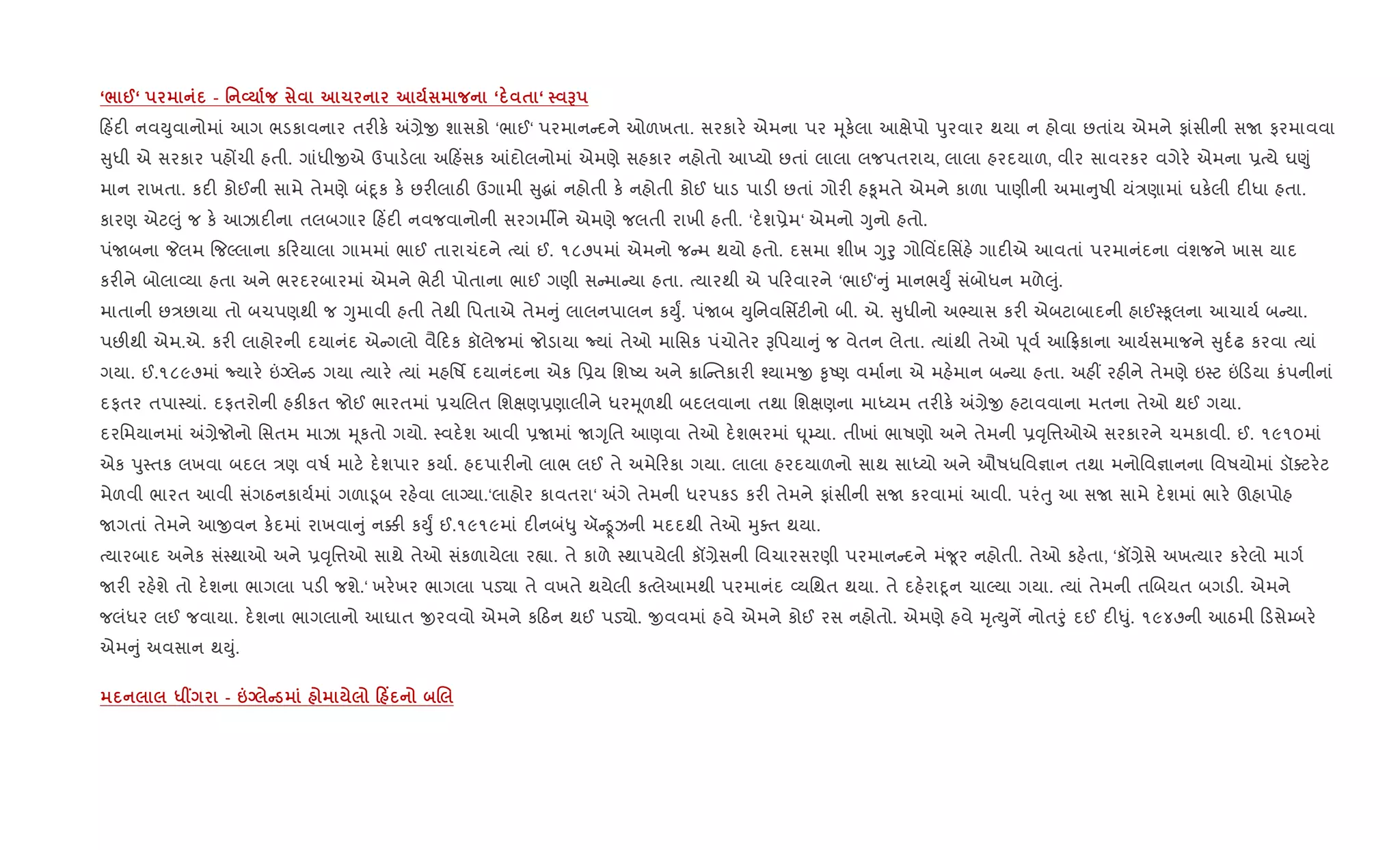 ‘ભાઈ‘ પરમાનંદ - નિર્વ્યાજ સેવા આચરનાર આર્યસમાજના ‘દેવતા‘ સ્વરૂપ

હિંદી નવયુવાનોમાં આગ ભડકાવનાર તરીકે અંગ્રેજી શાસકો ‘ભાઈ‘ પરમાનન્દને ઓળખતા. સરકારે એમના પર મૂકેલા આક્ષેપો પુરવાર થયા ન હોવા છતાંય એમને ફાંસીની સજા ફરમાવવા સુધી એ સરકાર પહોંચી હતી. ગાંધીજીએ ઉપાડેલા અહિંસક આંદોલનોમાં એમણે સહકાર નહોતો આપ્યો છતાં લાલા લજપતરાય, લાલા હરદયાળ, વીર સાવરકર વગેરે એમના પ્રત્યે ઘણું માન રાખતા. કદી કોઈની સામે તેમણે બંદૂક કે છરીલાઠી ઉગામી સુદ્ધાં નહોતી કે નહોતી કોઈ ધાડ પાડી છતાં ગોરી હકૂમતે એમને કાળા પાણીની અમાનુષી યંત્રણામાં ધકેલી દીધા હતા. કારણ એટલું જ કે આઝાદીના તલબગાર હિંદી નવજવાનોની સરગર્મીને એમણે જલતી રાખી હતી. ‘દેશપ્રેમ‘ એમનો ગુનો હતો.

પંજાબના જેલમ જિલ્લાના કરિયાલા ગામમાં ભાઈ તારાચંદને ત્યાં ઈ. ૧૮૭૫માં એમનો જન્મ થયો હતો. દસમા શીખ ગુરુ ગોવિંદસિંહે ગાદીએ આવતાં પરમાનંદના વંશજને ખાસ યાદ કરીને બોલાવ્યા હતા અને ભરદરબારમાં એમને ભેટી પોતાના ભાઈ ગણી સન્માન્યા હતા. ત્યારથી એ પરિવારને ‘ભાઈ‘નું માનભર્યું સંબોધન મળેલું.

માતાની છત્રછાયા તો બચપણથી જ ગુમાવી હતી તેથી પિતાએ તેમનું લાલનપાલન કર્યું. પંજાબ યુનિવર્સિટીનો બી. એ. સુધીનો અભ્યાસ કરી એબટાબાદની હાઈસ્કૂલના આચાર્ય બન્યા. પછીથી એમ.એ. કરી લાહોરની દયાનંદ એન્ગલો વૈદિક કૉલેજમાં જોડાયા જ્યાં તેઓ માસિક પંચોતેર રૂપિયાનું જ વેતન લેતા. ત્યાંથી તેઓ પૂર્વ આફ્રિકાના આર્યસમાજને સુદૃઢ કરવા ત્યાં ગયા. ઈ.૧૮૯૭માં જ્યારે ઇંગ્લેન્ડ ગયા ત્યારે ત્યાં મહર્ષિ દયાનંદના એક પ્રિય શિષ્ય અને ક્રાન્તિકારી શ્યામજી કૃષ્ણ વર્માના એ મહેમાન બન્યા હતા. અહીં રહીને તેમણે ઇસ્ટ ઇંડિયા કંપનીનાં દફતર તપાસ્યાં. દફતરોની હકીકત જોઈ ભારતમાં પ્રચલિત શિક્ષણપ્રણાલીને ધરમૂળથી બદલવાના તથા શિક્ષણના માધ્યમ તરીકે અંગ્રેજી હટાવવાના મતના તેઓ થઈ ગયા.

દરમિયાનમાં અંગ્રેજોનો સિતમ માઝા મૂકતો ગયો. સ્વદેશ આવી પ્રજામાં જાગૃતિ આણવા તેઓ દેશભરમાં ઘૂમ્યા. તીખાં ભાષણો અને તેમની પ્રવૃત્તિઓએ સરકારને ચમકાવી. ઈ. ૧૯૧૦માં એક પુસ્તક લખવા બદલ ત્રણ વર્ષ માટે દેશપાર કર્યા. હદપારીનો લાભ લઈ તે અમેરિકા ગયા. લાલા હરદયાળનો સાથ સાધ્યો અને ઔષધવિજ્ઞાન તથા મનોવિજ્ઞાનના વિષયોમાં ડૉક્ટરેટ મેળવી ભારત આવી સંગઠનકાર્યમાં ગળાડૂબ રહેવા લાગ્યા.‘લાહોર કાવતરા‘ અંગે તેમની ધરપકડ કરી તેમને ફાંસીની સજા કરવામાં આવી. પરંતુ આ સજા સામે દેશમાં ભારે ઊહાપોહ જાગતાં તેમને આજીવન કેદમાં રાખવાનું નક્કી કર્યું ઈ.૧૯૧૯માં દીનબંધુ ઍન્ડ્રૂઝની મદદથી તેઓ મુક્ત થયા.

ત્યારબાદ અનેક સંસ્થાઓ અને પ્રવૃત્તિઓ સાથે તેઓ સંકળાયેલા રહ્યા. તે કાળે સ્થાપયેલી કૉંગ્રેસની વિચારસરણી પરમાનન્દને મંજૂર નહોતી. તેઓ કહેતા, ‘કૉંગ્રેસે અખત્યાર કરેલો માર્ગ જારી રહેશે તો દેશના ભાગલા પડી જશે.‘ ખરેખર ભાગલા પડ્યા તે વખતે થયેલી કત્લેઆમથી પરમાનંદ વ્યથિત થયા. તે દહેરાદૂન ચાલ્યા ગયા. ત્યાં તેમની તબિયત બગડી. એમને જલંધર લઈ જવાયા. દેશના ભાગલાનો આઘાત જીરવવો એમને કઠિન થઈ પડ્યો. જીવવમાં હવે એમને કોઈ રસ નહોતો. એમણે હવે મૃત્યુનેં નોતરું દઈ દીધું. ૧૯૪૭ની આઠમી ડિસેમ્બરે એમનું અવસાન થયું.

મદનલાલ ધીંગરા - ઇંગ્લેન્ડમાં હોમાયેલો હિંદનો બલિ